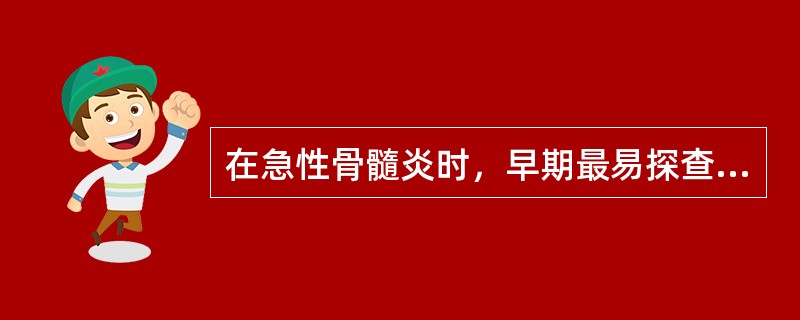 在急性骨髓炎时，早期最易探查...